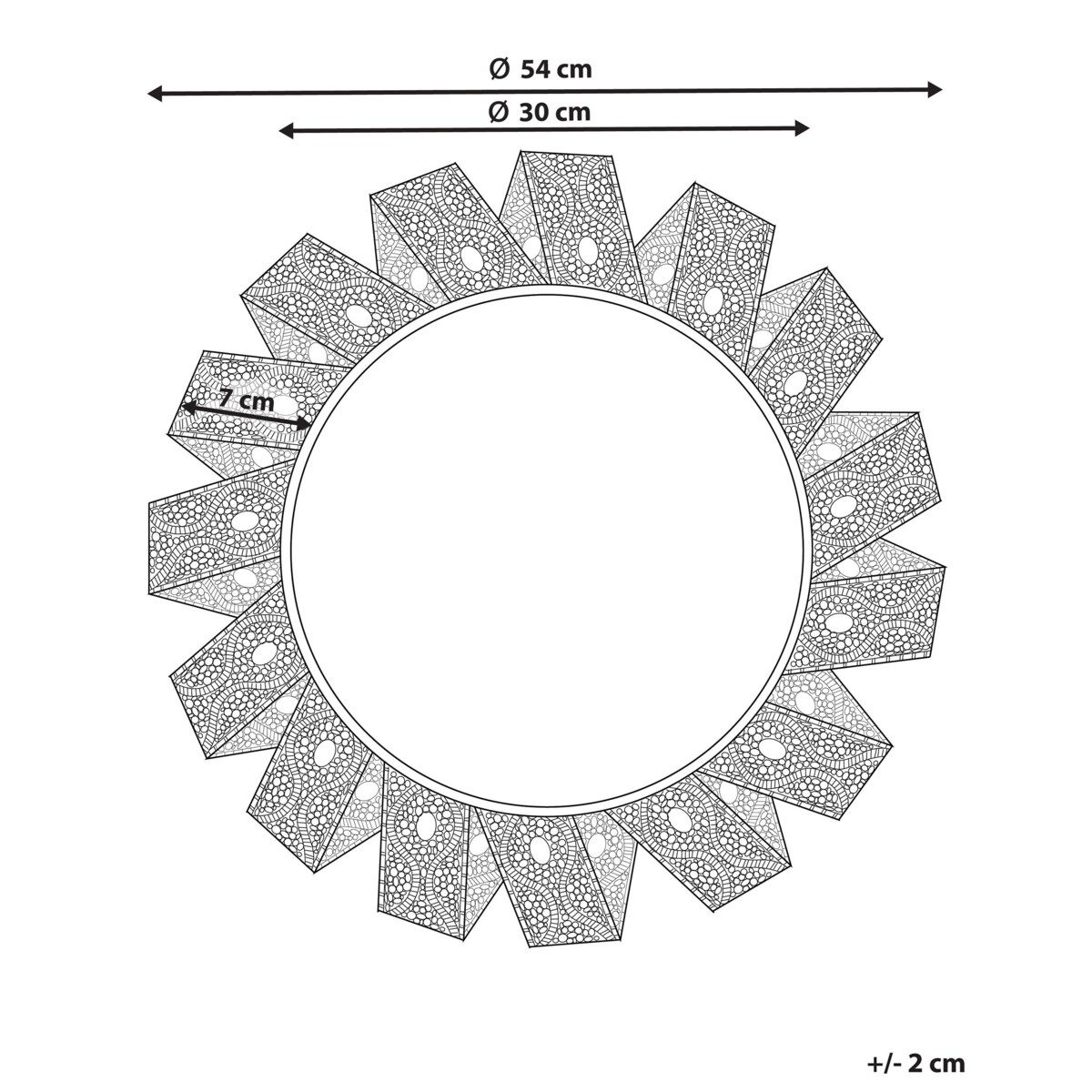 Ø 54 cm

Ø 30 cm

7 cm

+/- 2 cm